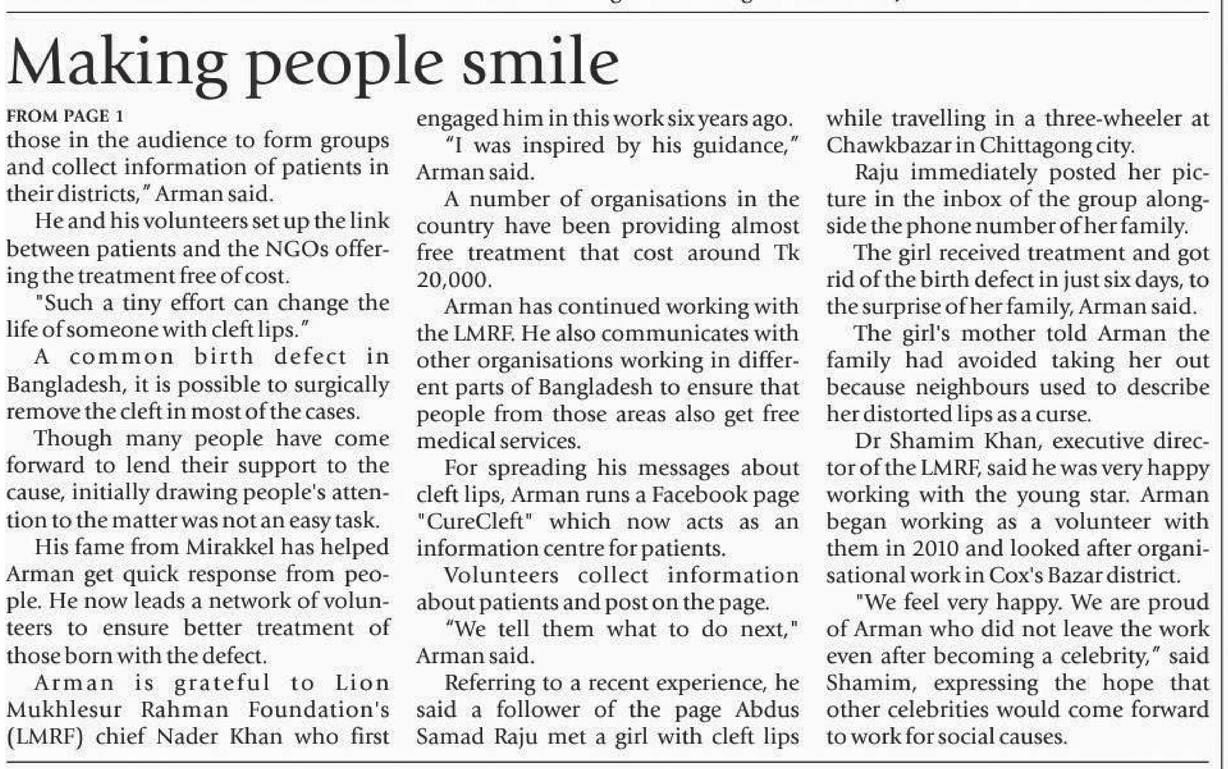 Making people smile

FROM PAGE 1
those in the audience to form groups and collect information of patients in their districts," Arman said.

He and his volunteers set up the link between patients and the NGOs offering the treatment free of cost.

"Such a tiny effort can change the life of someone with cleft lips."

A common birth defect in Bangladesh, it is possible to surgically remove the cleft in most of the cases.

Though many people have come forward to lend their support to the cause, initially drawing people's attention to the matter was not an easy task.

His fame from Mirakkel has helped Arman get quick response from people. He now leads a network of volunteers to ensure better treatment of those born with the defect.

Arman is grateful to Lion Mukhlesur Rahman Foundation's (LMRF) chief Nader Khan who first engaged him in this work six years ago.

"I was inspired by his guidance," Arman said.

A number of organisations in the country have been providing almost free treatment that cost around Tk 20,000.

Arman has continued working with the LMRF. He also communicates with other organisations working in different parts of Bangladesh to ensure that people from those areas also get free medical services.

For spreading his messages about cleft lips, Arman runs a Facebook page "CureCleft" which now acts as an information centre for patients.

Volunteers collect information about patients and post on the page.

"We tell them what to do next," Arman said.

Referring to a recent experience, he said a follower of the page Abdus Samad Raju met a girl with cleft lips while travelling in a three-wheeler at Chawkbazar in Chittagong city.

Raju immediately posted her picture in the inbox of the group alongside the phone number of her family.

The girl received treatment and got rid of the birth defect in just six days, to the surprise of her family, Arman said.

The girl's mother told Arman the family had avoided taking her out because neighbours used to describe her distorted lips as a curse.

Dr Shamim Khan, executive director of the LMRF, said he was very happy working with the young star. Arman began working as a volunteer with them in 2010 and looked after organisational work in Cox's Bazar district.

"We feel very happy. We are proud of Arman who did not leave the work even after becoming a celebrity," said Shamim, expressing the hope that other celebrities would come forward to work for social causes.